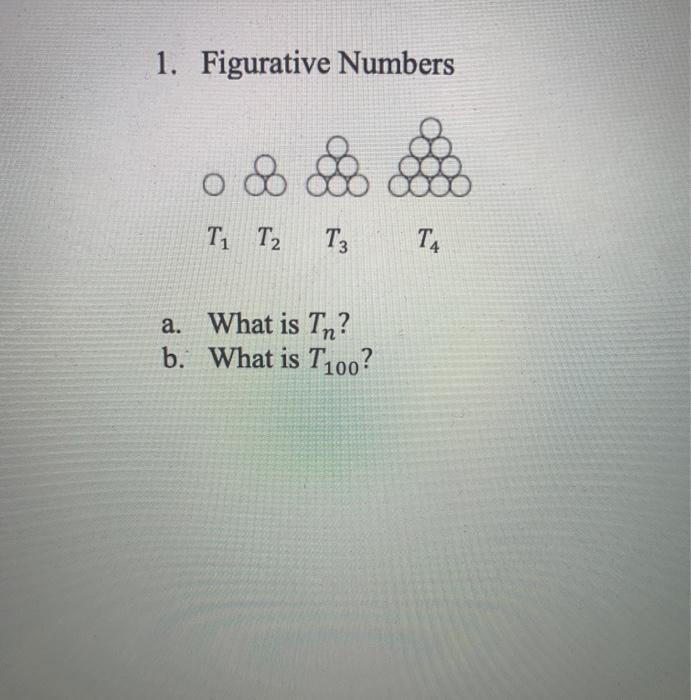 1. Figurative Numbers

$T_1$ $T_2$ $T_3$ $T_4$

a. What is $T_n$?
b. What is $T_{100}$?